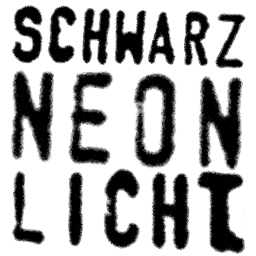 SCHWARZ
NEON
LICHT